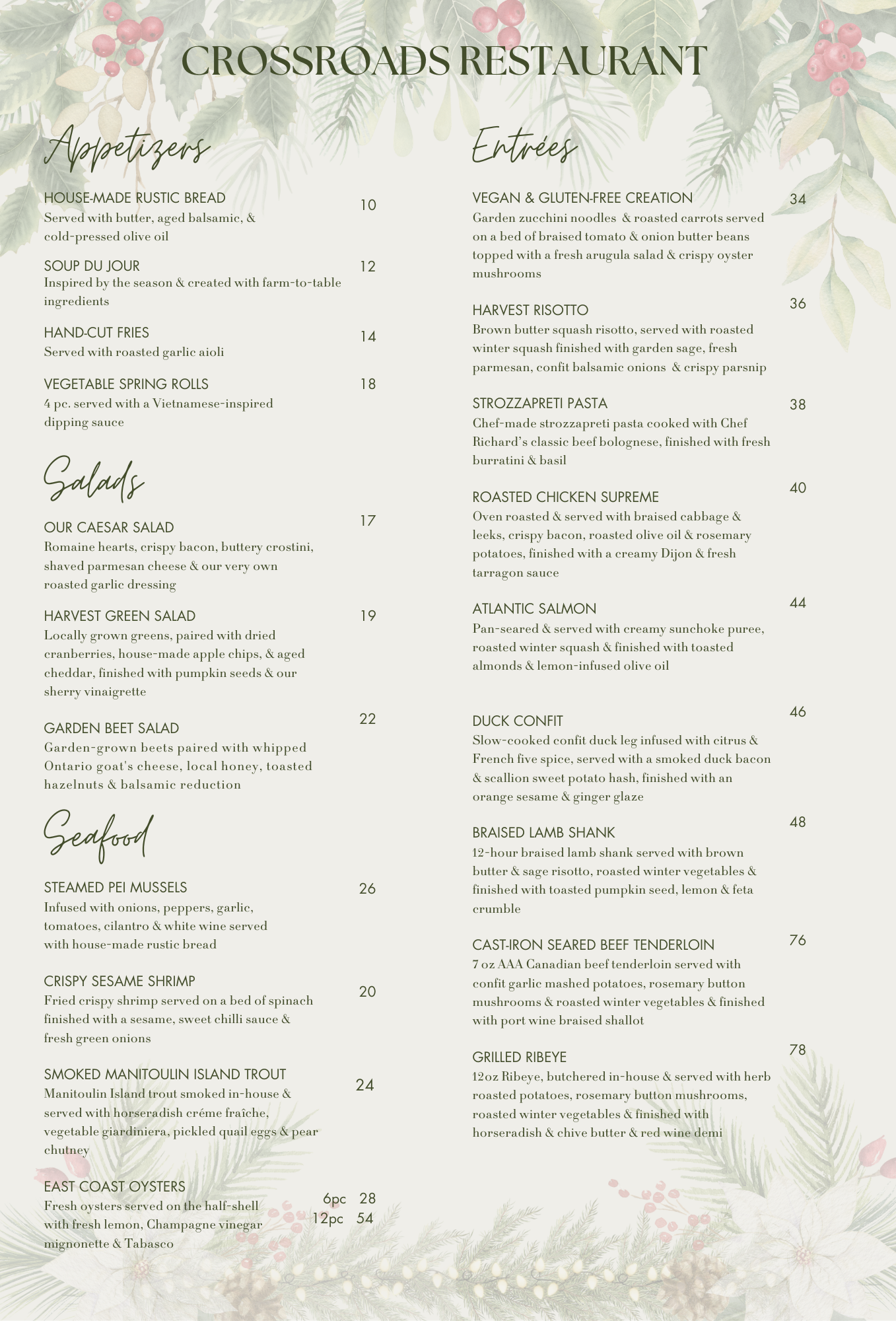 CROSSROADS RESTAURANT

Appetizers

HOUSE-MADE RUSTIC BREAD 10
Served with butter, aged balsamic, & cold-pressed olive oil

SOUP DU JOUR 12
Inspired by the season & created with farm-to-table ingredients

HAND-CUT FRIES 14
Served with roasted garlic aioli

VEGETABLE SPRING ROLLS 18
4 pc. served with a Vietnamese-inspired dipping sauce

Salads

OUR CAESAR SALAD 17
Romaine hearts, crispy bacon, buttery crostini, shaved parmesan cheese & our very own roasted garlic dressing

HARVEST GREEN SALAD 19
Locally grown greens, paired with dried cranberries, house-made apple chips, & aged cheddar, finished with pumpkin seeds & our sherry vinaigrette

GARDEN BEET SALAD 22
Garden-grown beets paired with whipped Ontario goat's cheese, local honey, toasted hazelnuts & balsamic reduction

Seafood

STEAMED PEI MUSSELS 26
Infused with onions, peppers, garlic, tomatoes, cilantro & white wine served with house-made rustic bread

CRISPY SESAME SHRIMP 20
Fried crispy shrimp served on a bed of spinach finished with a sesame, sweet chilli sauce & fresh green onions

SMOKED MANITOULIN ISLAND TROUT 24
Manitoulin Island trout smoked in-house & served with horseradish créme fraîche, vegetable giardiniera, pickled quail eggs & pear chutney

EAST COAST OYSTERS
Fresh oysters served on the half-shell with fresh lemon, Champagne vinegar mignonette & Tabasco
6pc 28
12pc 54

Entrées

VEGAN & GLUTEN-FREE CREATION 34
Garden zucchini noodles & roasted carrots served on a bed of braised tomato & onion butter beans topped with a fresh arugula salad & crispy oyster mushrooms

HARVEST RISOTTO 36
Brown butter squash risotto, served with roasted winter squash finished with garden sage, fresh parmesan, confit balsamic onions & crispy parsnip

STROZZAPRETI PASTA 38
Chef-made strozzapreti pasta cooked with Chef Richard's classic beef bolognese, finished with fresh burratini & basil

ROASTED CHICKEN SUPREME 40
Oven roasted & served with braised cabbage & leeks, crispy bacon, roasted olive oil & rosemary potatoes, finished with a creamy Dijon & fresh tarragon sauce

ATLANTIC SALMON 44
Pan-seared & served with creamy sunchoke puree, roasted winter squash & finished with toasted almonds & lemon-infused olive oil

DUCK CONFIT 46
Slow-cooked confit duck leg infused with citrus & French five spice, served with a smoked duck bacon & scallion sweet potato hash, finished with an orange sesame & ginger glaze

BRAISED LAMB SHANK 48
12-hour braised lamb shank served with brown butter & sage risotto, roasted winter vegetables & finished with toasted pumpkin seed, lemon & feta crumble

CAST-IRON SEARED BEEF TENDERLOIN 76
7 oz AAA Canadian beef tenderloin served with confit garlic mashed potatoes, rosemary button mushrooms & roasted winter vegetables & finished with port wine braised shallot

GRILLED RIBEYE 78
12oz Ribeye, butchered in-house & served with herb roasted potatoes, rosemary button mushrooms, roasted winter vegetables & finished with horseradish & chive butter & red wine demi